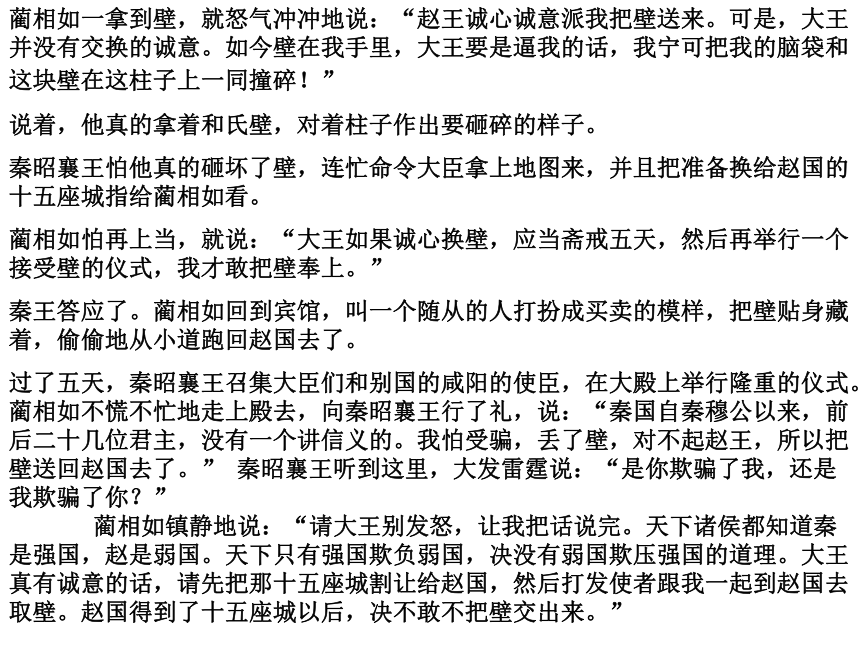 蔺相如一拿到壁，就怒气冲冲地说：“赵王诚心诚意派我把壁送来。可是，大王并没有交换的诚意。如今壁在我手里，大王要是逼我的话，我宁可把我的脑袋和这块壁在这柱子上一同撞碎！”

说着，他真的拿着和氏壁，对着柱子作出要砸碎的样子。

秦昭襄王怕他真的砸坏了壁，连忙命令大臣拿上地图来，并且把准备换给赵国的十五座城指给蔺相如看。

蔺相如怕再上当，就说：“大王如果诚心换壁，应当斋戒五天，然后再举行一个接受壁的仪式，我才敢把壁奉上。”

秦王答应了。蔺相如回到宾馆，叫一个随从的人打扮成买卖的模样，把壁贴身藏着，偷偷地从小道跑回赵国去了。

过了五天，秦昭襄王召集大臣们和别国的咸阳的使臣，在大殿上举行隆重的仪式。蔺相如不慌不忙地走上殿去，向秦昭襄王行了礼，说：“秦国自秦穆公以来，前后二十几位君主，没有一个讲信义的。我怕受骗，丢了壁，对不起赵王，所以把壁送回赵国去了。” 秦昭襄王听到这里，大发雷霆说：“是你欺骗了我，还是我欺骗了你？”

蔺相如镇静地说：“请大王别发怒，让我把话说完。天下诸侯都知道秦是强国，赵是弱国。天下只有强国欺负弱国，决没有弱国欺压强国的道理。大王真有诚意的话，请先把那十五座城割让给赵国，然后打发使者跟我一起到赵国去取壁。赵国得到了十五座城以后，决不敢不把壁交出来。”